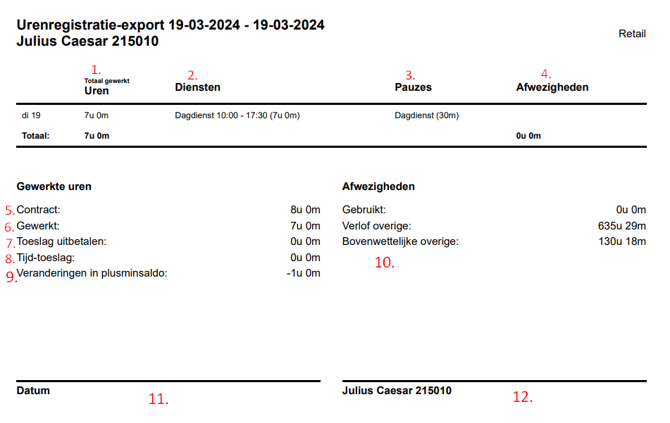 Urenregistratie-export 19-03-2024 - 19-03-2024
Julius Caesar 215010

Retail

| | 1. Totaal gewerkt Uren | 2. Diensten | 3. Pauzes | 4. Afwezigheden |
|---|---|---|---|---|
| di 19 | 7u 0m | Dagdienst 10:00 - 17:30 (7u 0m) | Dagdienst (30m) | |
| Totaal: | 7u 0m | | | 0u 0m |

Gewerkte uren

5. Contract: 8u 0m
6. Gewerkt: 7u 0m
7. Toeslag uitbetalen: 0u 0m
8. Tijd-toeslag: 0u 0m
9. Veranderingen in plusminsaldo: -1u 0m

Afwezigheden

Gebruikt: 0u 0m
Verlof overige: 635u 29m
Bovenwettelijke overige: 130u 18m

10.

Datum

11.

Julius Caesar 215010

12.